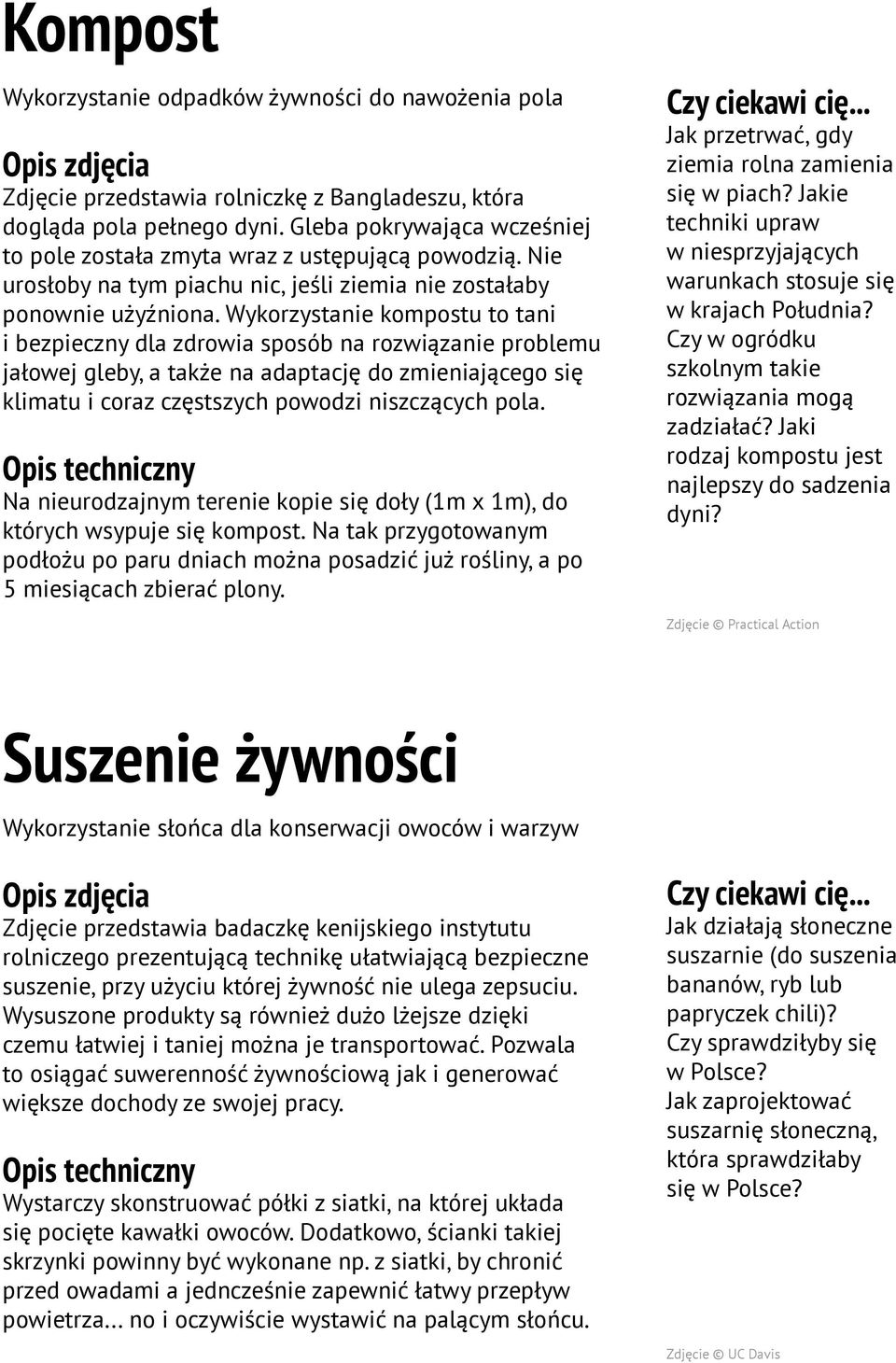 Kompost

Wykorzystanie odpadków żywności do nawożenia pola

Opis zdjęcia
Zdjęcie przedstawia rolniczkę z Bangladeszu, która dogląda pola pełnego dyni. Gleba pokrywająca wcześniej to pole została zmyta wraz z ustępującą powodzią. Nie urosłoby na tym piachu nic, jeśli ziemia nie zostałaby ponownie użyźniona. Wykorzystanie kompostu to tani i bezpieczny dla zdrowia sposób na rozwiązanie problemu jałowej gleby, a także na adaptację do zmieniającego się klimatu i coraz częstszych powodzi niszczących pola.

Opis techniczny
Na nieurodzajnym terenie kopie się doły (1m x 1m), do których wsypuje się kompost. Na tak przygotowanym podłożu po paru dniach można posadzić już rośliny, a po 5 miesiącach zbierać plony.

Czy ciekawi cię...
Jak przetrwać, gdy ziemia rolna zamienia się w piach? Jakie techniki upraw w niesprzyjających warunkach stosuje się w krajach Południa? Czy w ogródku szkolnym takie rozwiązania mogą zadziałać? Jaki rodzaj kompostu jest najlepszy do sadzenia dyni?

Zdjęcie © Practical Action

Suszenie żywności

Wykorzystanie słońca dla konserwacji owoców i warzyw

Opis zdjęcia
Zdjęcie przedstawia badaczkę kenijskiego instytutu rolniczego prezentującą technikę ułatwiającą bezpieczne suszenie, przy użyciu której żywność nie ulega zepsuciu. Wysuszone produkty są również dużo lżejsze dzięki czemu łatwiej i taniej można je transportować. Pozwala to osiągać suwerenność żywnościową jak i generować większe dochody ze swojej pracy.

Opis techniczny
Wystarczy skonstruować półki z siatki, na której układa się pocięte kawałki owoców. Dodatkowo, ścianki takiej skrzynki powinny być wykonane np. z siatki, by chronić przed owadami a jednocześnie zapewnić łatwy przepływ powietrza… no i oczywiście wystawić na palącym słońcu.

Czy ciekawi cię...
Jak działają słoneczne suszarnie (do suszenia bananów, ryb lub papryczek chili)? Czy sprawdziłyby się w Polsce? Jak zaprojektować suszarnię słoneczną, która sprawdziłaby się w Polsce?

Zdjęcie © UC Davis